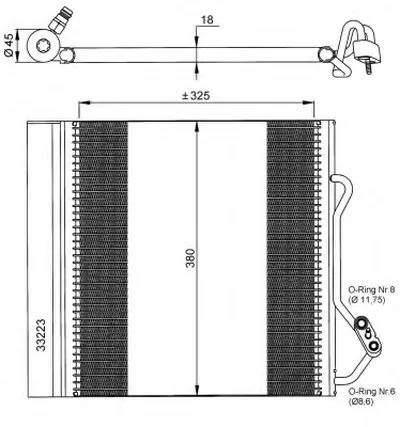 Ø 45

18

± 325

380

33223

O-Ring Nr.8
(Ø 11,75)

O-Ring Nr.6
(Ø8,6)